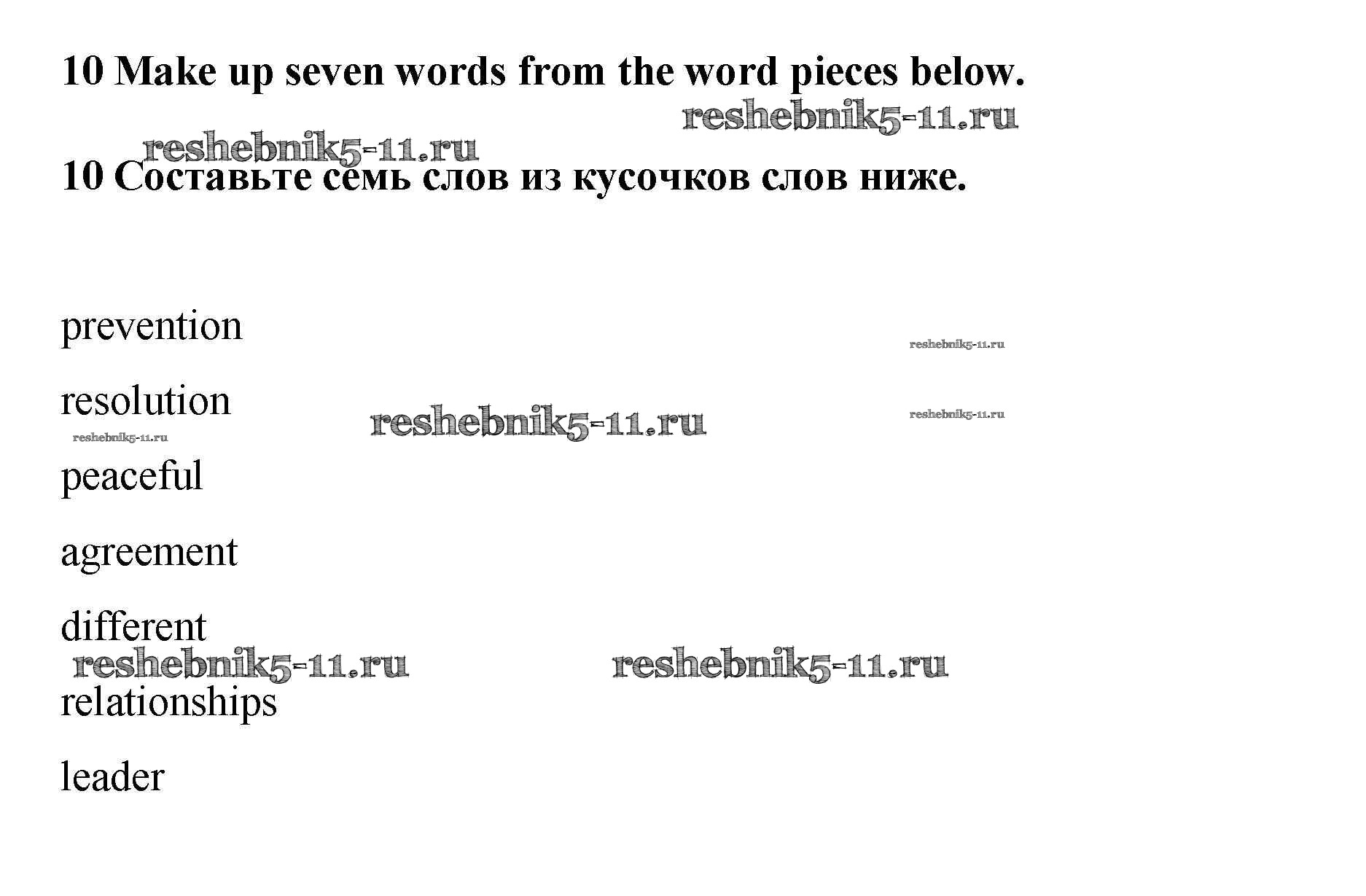 10 Make up seven words from the word pieces below.

10 Составьте семь слов из кусочков слов ниже.

prevention

resolution

peaceful

agreement

different

relationships

leader

reshebnik5-11.ru